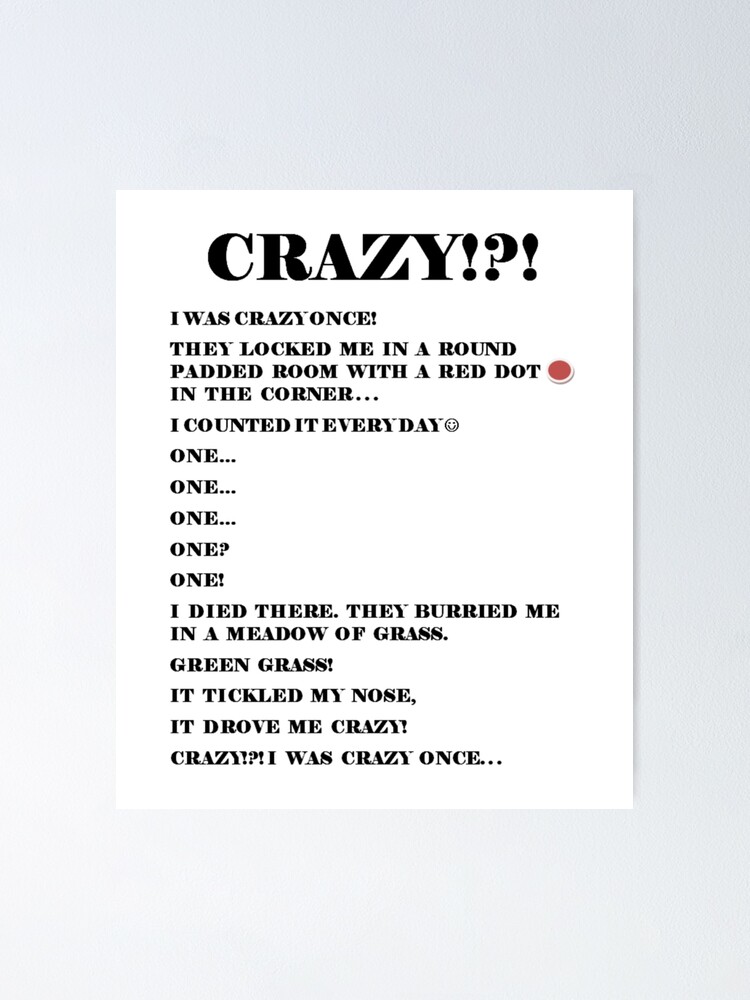 CRAZY!?!

I WAS CRAZY ONCE!

THEY LOCKED ME IN A ROUND PADDED ROOM WITH A RED DOT IN THE CORNER...

I COUNTED IT EVERYDAY☺

ONE...

ONE...

ONE...

ONE?

ONE!

I DIED THERE. THEY BURRIED ME IN A MEADOW OF GRASS.

GREEN GRASS!

IT TICKLED MY NOSE,

IT DROVE ME CRAZY!

CRAZY!?! I WAS CRAZY ONCE...